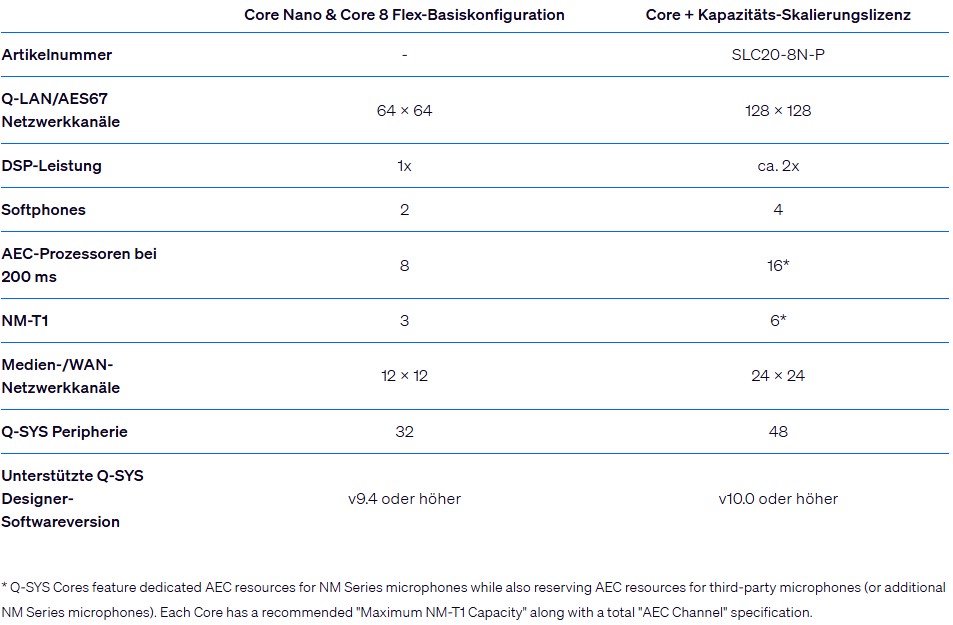 | | Core Nano & Core 8 Flex-Basiskonfiguration | Core + Kapazitäts-Skalierungslizenz |
|---|---|---|
| Artikelnummer | - | SLC20-8N-P |
| Q-LAN/AES67 Netzwerkkanäle | 64 × 64 | 128 × 128 |
| DSP-Leistung | 1x | ca. 2x |
| Softphones | 2 | 4 |
| AEC-Prozessoren bei 200 ms | 8 | 16* |
| NM-T1 | 3 | 6* |
| Medien-/WAN-Netzwerkkanäle | 12 × 12 | 24 × 24 |
| Q-SYS Peripherie | 32 | 48 |
| Unterstützte Q-SYS Designer-Softwareversion | v9.4 oder höher | v10.0 oder höher |

* Q-SYS Cores feature dedicated AEC resources for NM Series microphones while also reserving AEC resources for third-party microphones (or additional NM Series microphones). Each Core has a recommended "Maximum NM-T1 Capacity" along with a total "AEC Channel" specification.